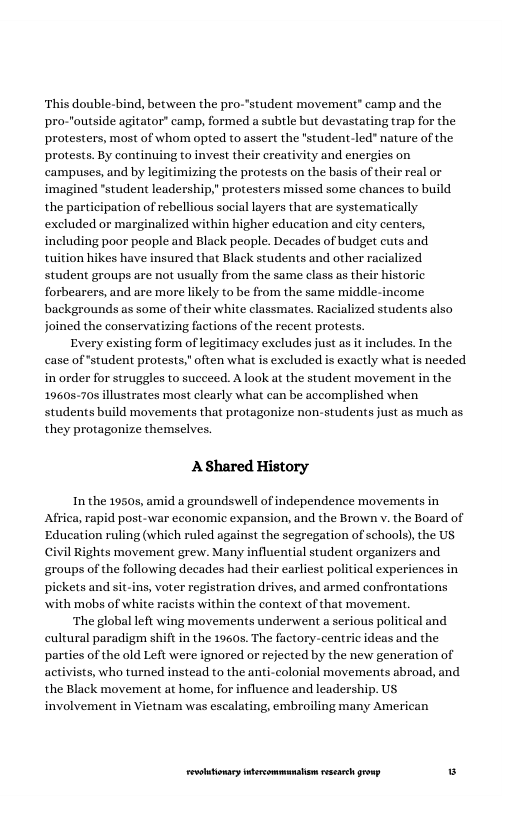 This double-bind, between the pro-"student movement" camp and the pro-"outside agitator" camp, formed a subtle but devastating trap for the protesters, most of whom opted to assert the "student-led" nature of the protests. By continuing to invest their creativity and energies on campuses, and by legitimizing the protests on the basis of their real or imagined "student leadership," protesters missed some chances to build the participation of rebellious social layers that are systematically excluded or marginalized within higher education and city centers, including poor people and Black people. Decades of budget cuts and tuition hikes have insured that Black students and other racialized student groups are not usually from the same class as their historic forbearers, and are more likely to be from the same middle-income backgrounds as some of their white classmates. Racialized students also joined the conservatizing factions of the recent protests.

Every existing form of legitimacy excludes just as it includes. In the case of "student protests," often what is excluded is exactly what is needed in order for struggles to succeed. A look at the student movement in the 1960s-70s illustrates most clearly what can be accomplished when students build movements that protagonize non-students just as much as they protagonize themselves.

A Shared History

In the 1950s, amid a groundswell of independence movements in Africa, rapid post-war economic expansion, and the Brown v. the Board of Education ruling (which ruled against the segregation of schools), the US Civil Rights movement grew. Many influential student organizers and groups of the following decades had their earliest political experiences in pickets and sit-ins, voter registration drives, and armed confrontations with mobs of white racists within the context of that movement.

The global left wing movements underwent a serious political and cultural paradigm shift in the 1960s. The factory-centric ideas and the parties of the old Left were ignored or rejected by the new generation of activists, who turned instead to the anti-colonial movements abroad, and the Black movement at home, for influence and leadership. US involvement in Vietnam was escalating, embroiling many American

revolutionary intercommunalism research group 13